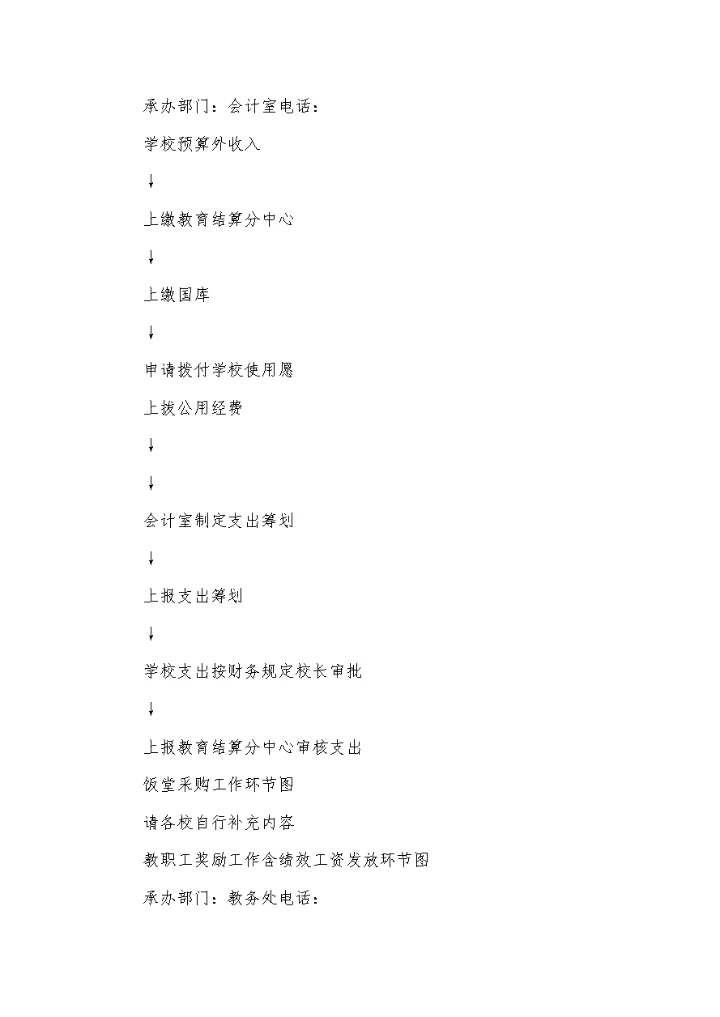 承办部门：会计室电话：

学校预算外收入

↓

上缴教育结算分中心

↓

上缴国库

↓

申请拨付学校使用愿

上拨公用经费

↓

↓

会计室制定支出筹划

↓

上报支出筹划

↓

学校支出按财务规定校长审批

↓

上报教育结算分中心审核支出

饭堂采购工作环节图

请各校自行补充内容

教职工奖励工作含绩效工资发放环节图

承办部门：教务处电话：